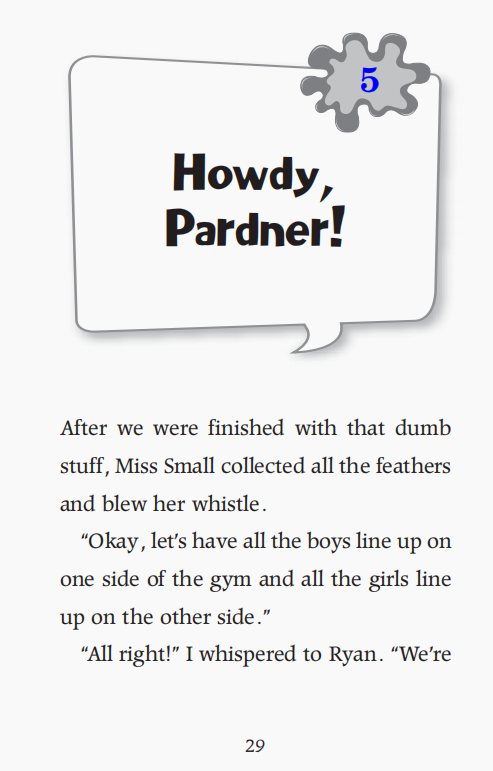 5

Howdy, Pardner!

After we were finished with that dumb stuff, Miss Small collected all the feathers and blew her whistle.

"Okay, let's have all the boys line up on one side of the gym and all the girls line up on the other side."

"All right!" I whispered to Ryan. "We're

29